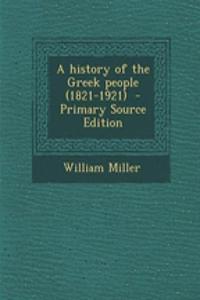 A history of the Greek people (1821-1921) - Primary Source Edition

William Miller